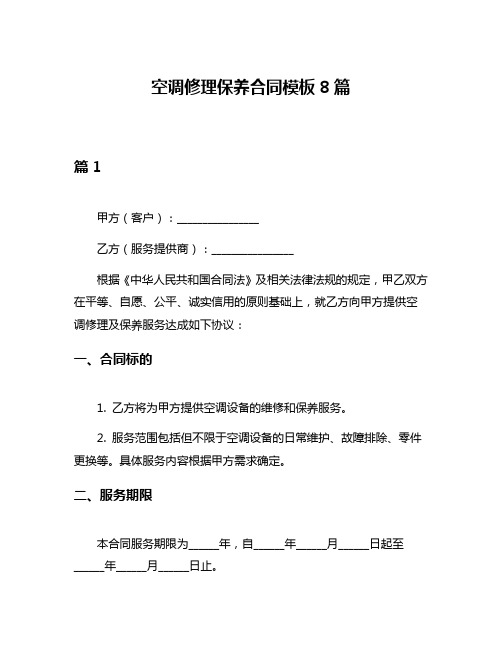 空调修理保养合同模板 8 篇

篇 1

甲方（客户）：______________

乙方（服务提供商）：______________

根据《中华人民共和国合同法》及相关法律法规的规定，甲乙双方在平等、自愿、公平、诚实信用的原则基础上，就乙方向甲方提供空调修理及保养服务达成如下协议：

一、合同标的

1. 乙方将为甲方提供空调设备的维修和保养服务。

2. 服务范围包括但不限于空调设备的日常维护、故障排除、零件更换等。具体服务内容根据甲方需求确定。

二、服务期限

本合同服务期限为_____年，自_____年_____月_____日起至_____年_____月_____日止。